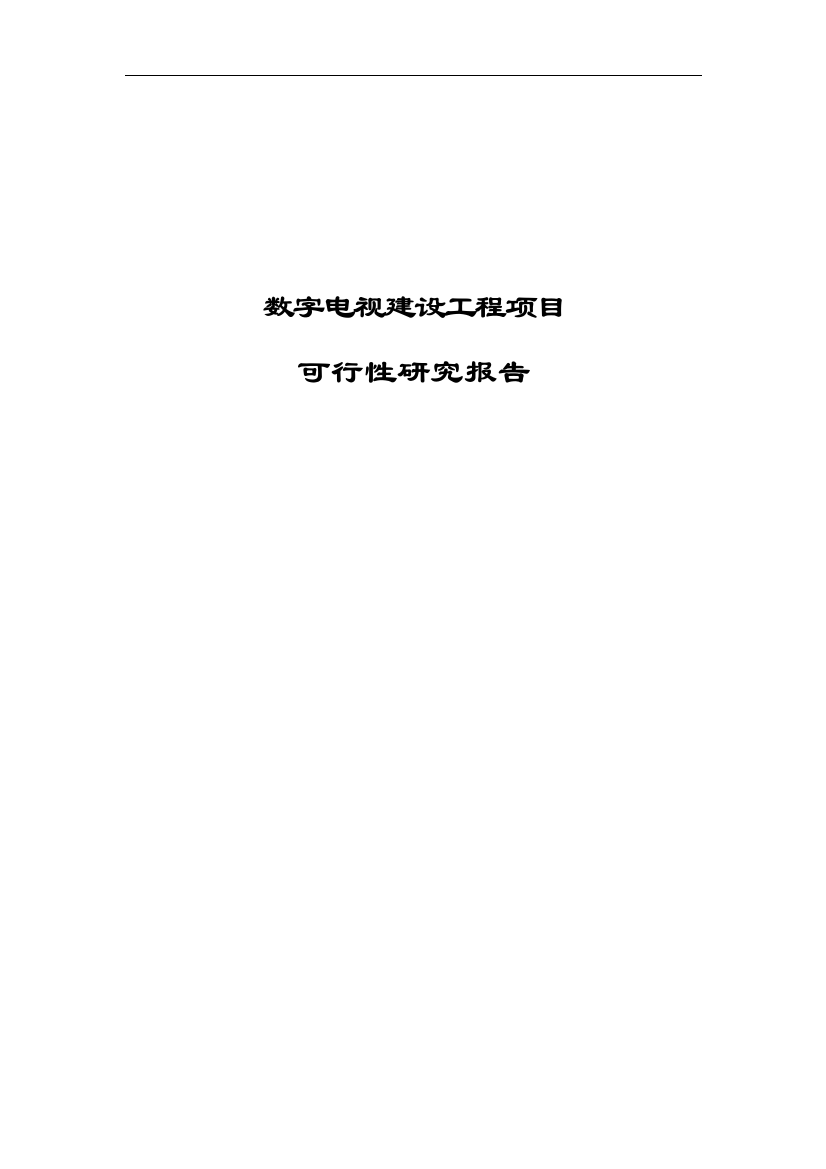 数字电视建设工程项目

可行性研究报告